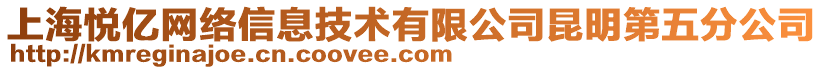 上海悦亿网络信息技术有限公司昆明第五分公司
http://kmreginajoe.cn.coovee.com